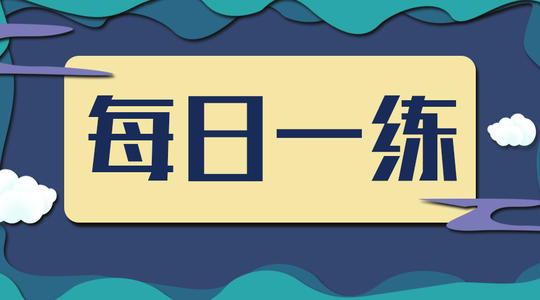 每日一练